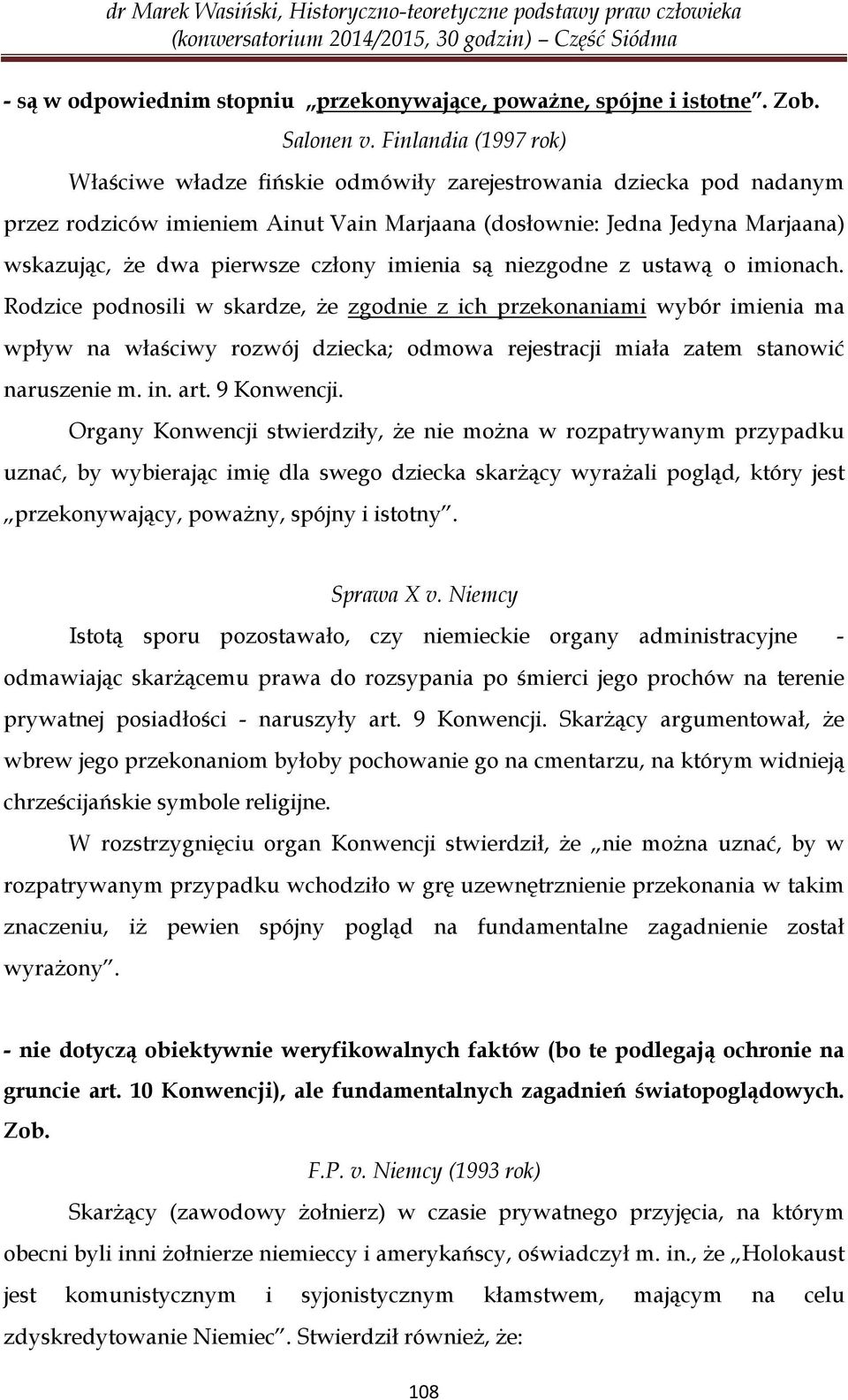 dr Marek Wasiński, Historyczno-teoretyczne podstawy praw człowieka (konwersatorium 2014/2015, 30 godzin) – Część Siódma

- są w odpowiednim stopniu „przekonywające, poważne, spójne i istotne”. Zob.

Salonen v. Finlandia (1997 rok)

Właściwe władze fińskie odmówiły zarejestrowania dziecka pod nadanym przez rodziców imieniem Ainut Vain Marjaana (dosłownie: Jedna Jedyna Marjaana) wskazując, że dwa pierwsze człony imienia są niezgodne z ustawą o imionach. Rodzice podnosili w skardze, że zgodnie z ich przekonaniami wybór imienia ma wpływ na właściwy rozwój dziecka; odmowa rejestracji miała zatem stanowić naruszenie m. in. art. 9 Konwencji.

Organy Konwencji stwierdziły, że nie można w rozpatrywanym przypadku uznać, by wybierając imię dla swego dziecka skarżący wyrażali pogląd, który jest „przekonywający, poważny, spójny i istotny”.

Sprawa X v. Niemcy

Istotą sporu pozostawało, czy niemieckie organy administracyjne - odmawiając skarżącemu prawa do rozsypania po śmierci jego prochów na terenie prywatnej posiadłości - naruszyły art. 9 Konwencji. Skarżący argumentował, że wbrew jego przekonaniom byłoby pochowanie go na cmentarzu, na którym widnieją chrześcijańskie symbole religijne.

W rozstrzygnięciu organ Konwencji stwierdził, że „nie można uznać, by w rozpatrywanym przypadku wchodziło w grę uzewnętrznienie przekonania w takim znaczeniu, iż pewien spójny pogląd na fundamentalne zagadnienie został wyrażony”.

- nie dotyczą obiektywnie weryfikowalnych faktów (bo te podlegają ochronie na gruncie art. 10 Konwencji), ale fundamentalnych zagadnień światopoglądowych. Zob.

F.P. v. Niemcy (1993 rok)

Skarżący (zawodowy żołnierz) w czasie prywatnego przyjęcia, na którym obecni byli inni żołnierze niemieccy i amerykańscy, oświadczył m. in., że „Holokaust jest komunistycznym i syjonistycznym kłamstwem, mającym na celu zdyskredytowanie Niemiec”. Stwierdził również, że:

108